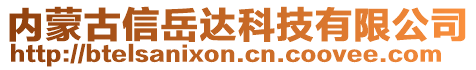 内蒙古信岳达科技有限公司
http://btelsanixon.cn.coovee.com